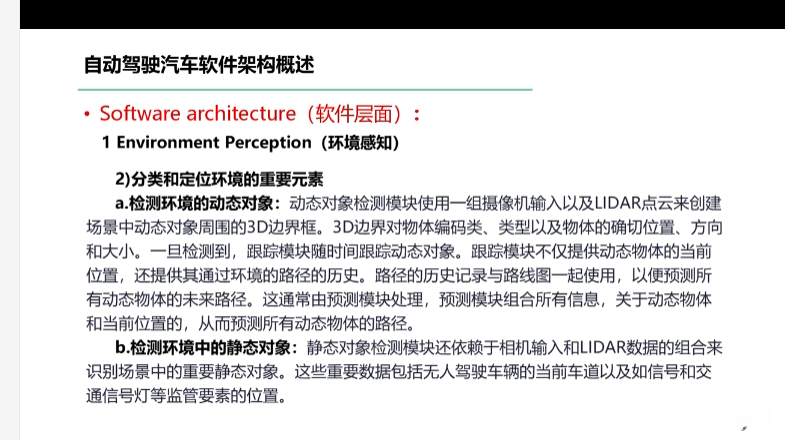 自动驾驶汽车软件架构概述

• Software architecture（软件层面）：

1 Environment Perception（环境感知）

2)分类和定位环境的重要元素

a.检测环境的动态对象：动态对象检测模块使用一组摄像机输入以及LIDAR点云来创建场景中动态对象周围的3D边界框。3D边界对物体编码类、类型以及物体的确切位置、方向和大小。一旦检测到，跟踪模块随时间跟踪动态对象。跟踪模块不仅提供动态物体的当前位置，还提供其通过环境的路径的历史。路径的历史记录与路线图一起使用，以便预测所有动态物体的未来路径。这通常由预测模块处理，预测模块组合所有信息，关于动态物体和当前位置的，从而预测所有动态物体的路径。

b.检测环境中的静态对象：静态对象检测模块还依赖于相机输入和LIDAR数据的组合来识别场景中的重要静态对象。这些重要数据包括无人驾驶车辆的当前车道以及如信号和交通信号灯等监管要素的位置。